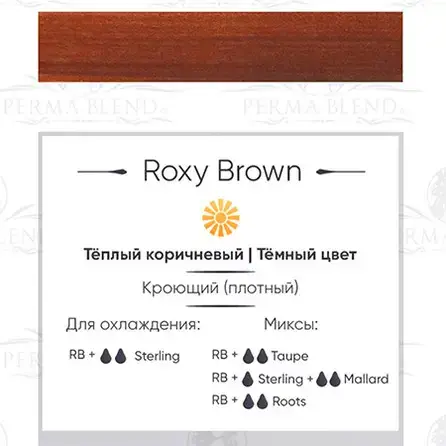 PERMA BLEND PERMA BLEND

Roxy Brown

Тёплый коричневый | Тёмный цвет

Кроющий (плотный)

Для охлаждения:

RB + Sterling

Миксы:

RB + Taupe

RB + Sterling + Mallard

RB + Roots